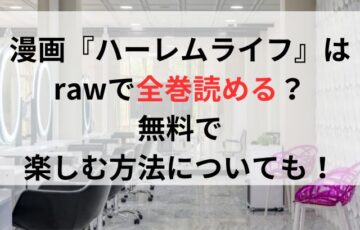 漫画『ハーレムライフ』は
rawで全巻読める？
無料で
楽しむ方法についても！